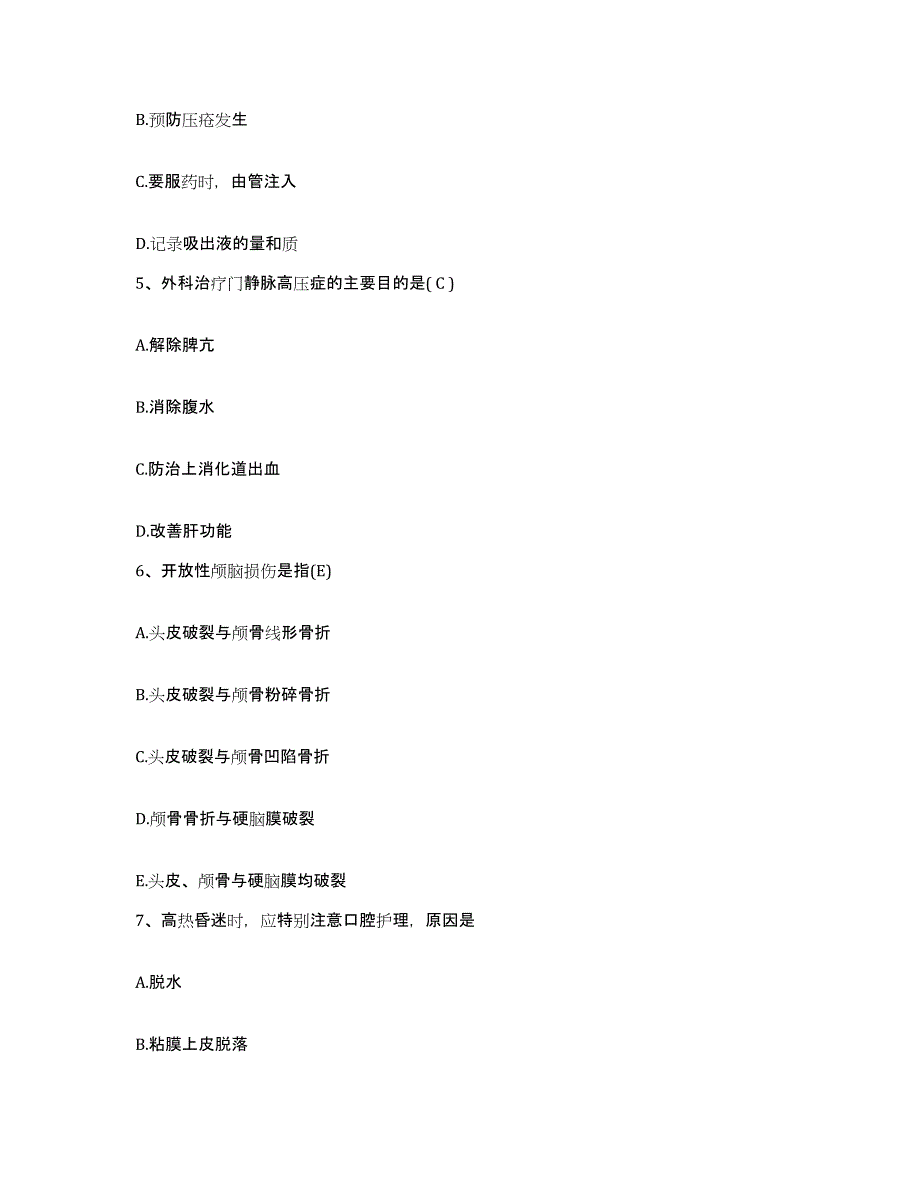 B.预防压疮发生

C.要服药时，由管注入

D.记录吸出液的量和质

5、外科治疗门静脉高压症的主要目的是( C )

A.解除脾亢

B.消除腹水

C.防治上消化道出血

D.改善肝功能

6、开放性颅脑损伤是指(E)

A.头皮破裂与颅骨线形骨折

B.头皮破裂与颅骨粉碎骨折

C.头皮破裂与颅骨凹陷骨折

D.颅骨骨折与硬脑膜破裂

E.头皮、颅骨与硬脑膜均破裂

7、高热昏迷时，应特别注意口腔护理，原因是

A.脱水

B.粘膜上皮脱落